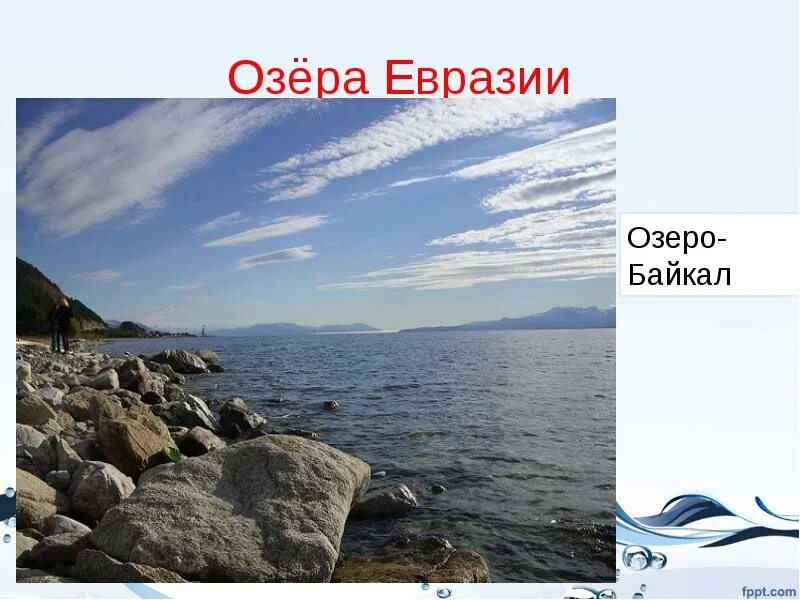 Озёра Евразии

Озеро-Байкал

fppt.com